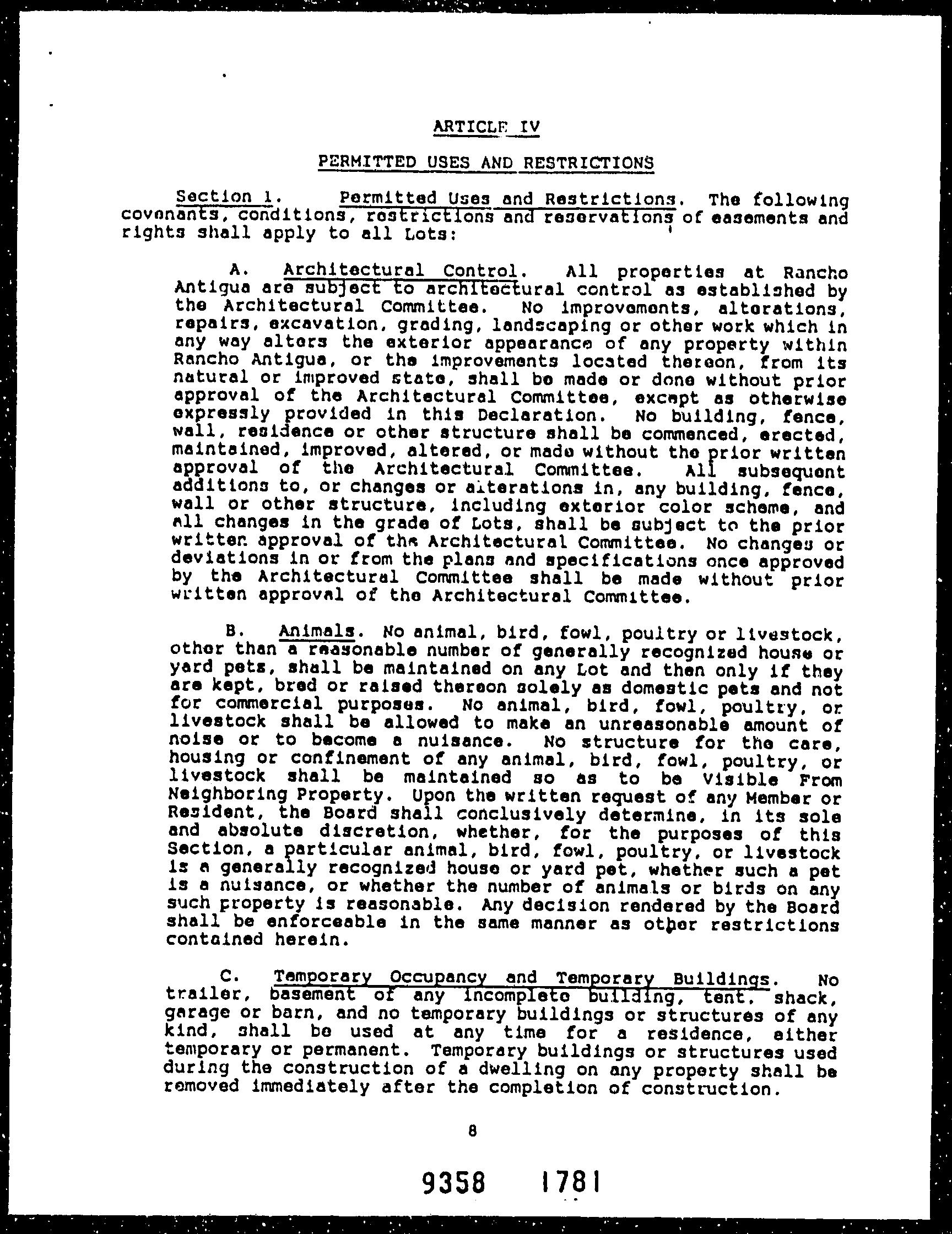 ARTICLE IV

PERMITTED USES AND RESTRICTIONS

Section 1. Permitted Uses and Restrictions. The following covenants, conditions, restrictions and reservations of easements and rights shall apply to all Lots:

A. Architectural Control. All properties at Rancho Antigua are subject to architectural control as established by the Architectural Committee. No improvements, alterations, repairs, excavation, grading, landscaping or other work which in any way alters the exterior appearance of any property within Rancho Antigua, or the improvements located thereon, from its natural or improved state, shall be made or done without prior approval of the Architectural Committee, except as otherwise expressly provided in this Declaration. No building, fence, wall, residence or other structure shall be commenced, erected, maintained, improved, altered, or made without the prior written approval of the Architectural Committee. All subsequent additions to, or changes or alterations in, any building, fence, wall or other structure, including exterior color scheme, and all changes in the grade of Lots, shall be subject to the prior written approval of the Architectural Committee. No changes or deviations in or from the plans and specifications once approved by the Architectural Committee shall be made without prior written approval of the Architectural Committee.

B. Animals. No animal, bird, fowl, poultry or livestock, other than a reasonable number of generally recognized house or yard pets, shall be maintained on any Lot and then only if they are kept, bred or raised thereon solely as domestic pets and not for commercial purposes. No animal, bird, fowl, poultry, or livestock shall be allowed to make an unreasonable amount of noise or to become a nuisance. No structure for the care, housing or confinement of any animal, bird, fowl, poultry, or livestock shall be maintained so as to be Visible From Neighboring Property. Upon the written request of any Member or Resident, the Board shall conclusively determine, in its sole and absolute discretion, whether, for the purposes of this Section, a particular animal, bird, fowl, poultry, or livestock is a generally recognized house or yard pet, whether such a pet is a nuisance, or whether the number of animals or birds on any such property is reasonable. Any decision rendered by the Board shall be enforceable in the same manner as other restrictions contained herein.

C. Temporary Occupancy and Temporary Buildings. No trailer, basement of any incomplete building, tent, shack, garage or barn, and no temporary buildings or structures of any kind, shall be used at any time for a residence, either temporary or permanent. Temporary buildings or structures used during the construction of a dwelling on any property shall be removed immediately after the completion of construction.

8

9358 1781